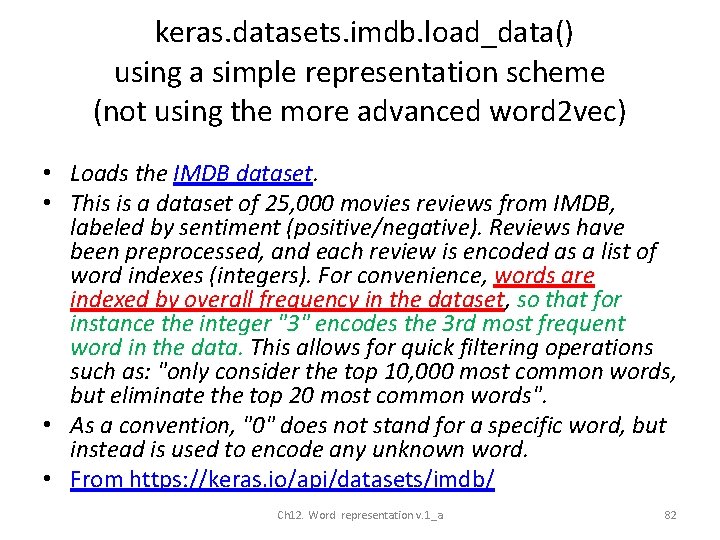 keras.datasets.imdb.load_data()
using a simple representation scheme
(not using the more advanced word2vec)

• Loads the IMDB dataset.
• This is a dataset of 25,000 movies reviews from IMDB, labeled by sentiment (positive/negative). Reviews have been preprocessed, and each review is encoded as a list of word indexes (integers). For convenience, words are indexed by overall frequency in the dataset, so that for instance the integer "3" encodes the 3rd most frequent word in the data. This allows for quick filtering operations such as: "only consider the top 10,000 most common words, but eliminate the top 20 most common words".
• As a convention, "0" does not stand for a specific word, but instead is used to encode any unknown word.
• From https://keras.io/api/datasets/imdb/

Ch12. Word representation v.1_a

82